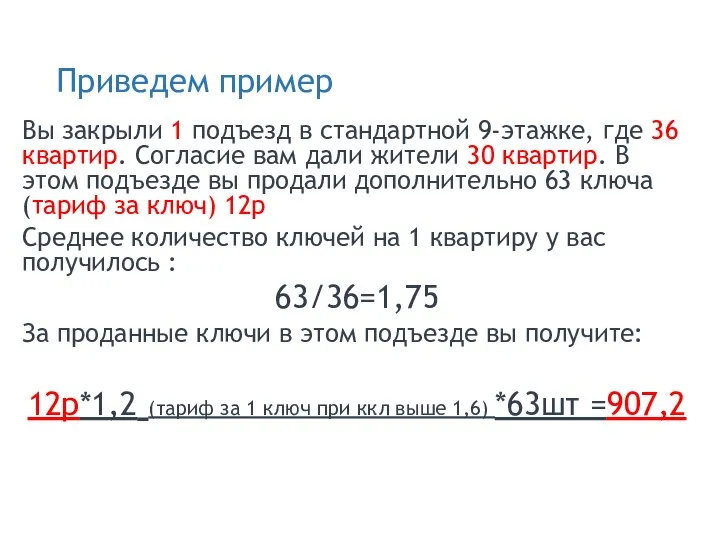 Приведем пример

Вы закрыли 1 подъезд в стандартной 9-этажке, где 36 квартир. Согласие вам дали жители 30 квартир. В этом подъезде вы продали дополнительно 63 ключа (тариф за ключ) 12р

Среднее количество ключей на 1 квартиру у вас получилось :

63/36=1,75

За проданные ключи в этом подъезде вы получите:

12р*1,2 (тариф за 1 ключ при ккл выше 1,6) *63шт =907,2